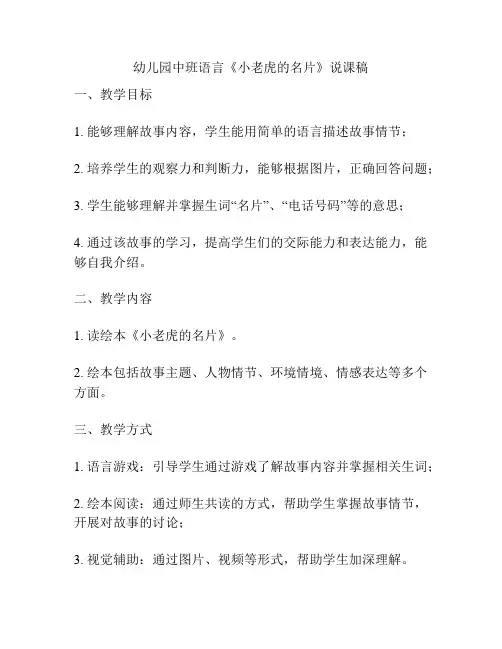 幼儿园中班语言《小老虎的名片》说课稿

一、教学目标

1. 能够理解故事内容，学生能用简单的语言描述故事情节；

2. 培养学生的观察力和判断力，能够根据图片，正确回答问题；

3. 学生能够理解并掌握生词“名片”、“电话号码”等的意思；

4. 通过该故事的学习，提高学生们的交际能力和表达能力，能够自我介绍。

二、教学内容

1. 读绘本《小老虎的名片》。

2. 绘本包括故事主题、人物情节、环境情境、情感表达等多个方面。

三、教学方式

1. 语言游戏：引导学生通过游戏了解故事内容并掌握相关生词；

2. 绘本阅读：通过师生共读的方式，帮助学生掌握故事情节，开展对故事的讨论；

3. 视觉辅助：通过图片、视频等形式，帮助学生加深理解。